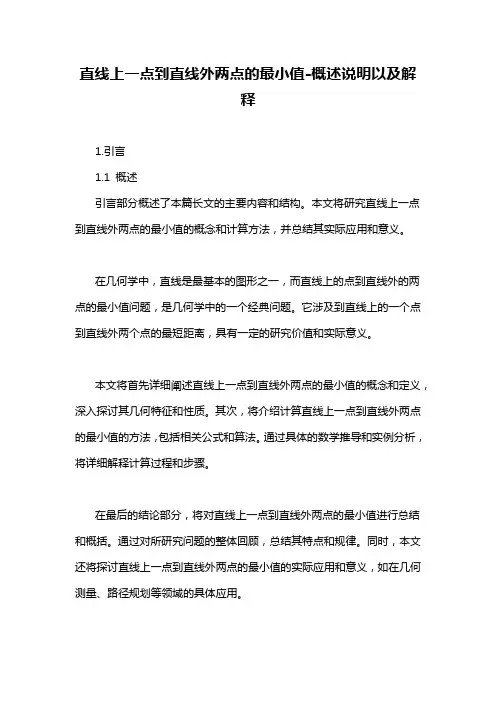 直线上一点到直线外两点的最小值-概述说明以及解释

1.引言

1.1 概述

引言部分概述了本篇长文的主要内容和结构。本文将研究直线上一点到直线外两点的最小值的概念和计算方法，并总结其实际应用和意义。

在几何学中，直线是最基本的图形之一，而直线上的点到直线外的两点的最小值问题，是几何学中的一个经典问题。它涉及到直线上的一个点到直线外两个点的最短距离，具有一定的研究价值和实际意义。

本文将首先详细阐述直线上一点到直线外两点的最小值的概念和定义，深入探讨其几何特征和性质。其次，将介绍计算直线上一点到直线外两点的最小值的方法，包括相关公式和算法。通过具体的数学推导和实例分析，将详细解释计算过程和步骤。

在最后的结论部分，将对直线上一点到直线外两点的最小值进行总结和概括。通过对所研究问题的整体回顾，总结其特点和规律。同时，本文还将探讨直线上一点到直线外两点的最小值的实际应用和意义，如在几何测量、路径规划等领域的具体应用。